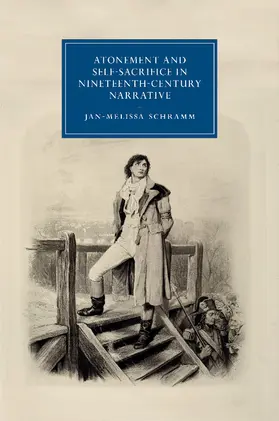 ATONEMENT AND SELF-SACRIFICE IN NINETEENTH-CENTURY NARRATIVE

JAN-MELISSA SCHRAMM